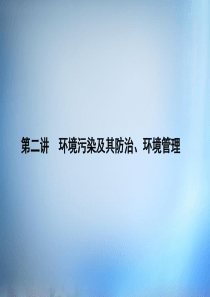 第二讲　环境污染及其防治、环境管理